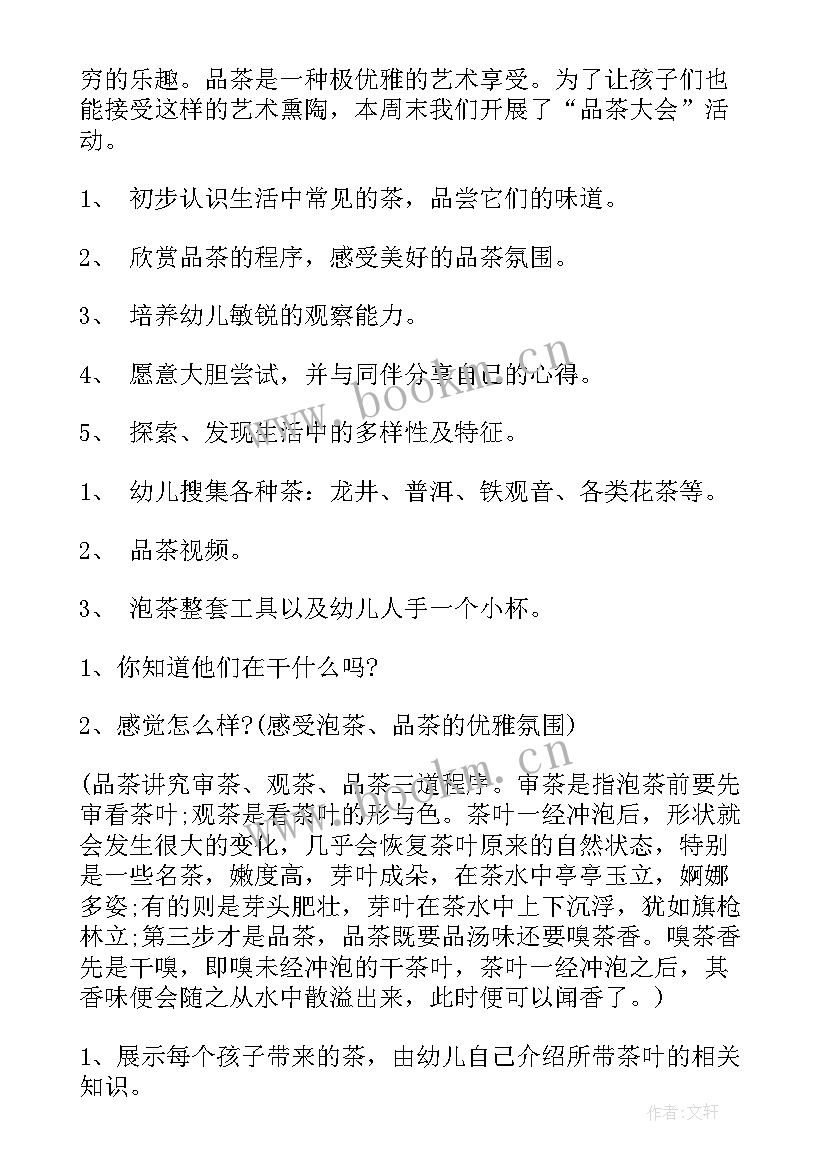 穷的乐趣。品茶是一种极优雅的艺术享受。为了让孩子们也能接受这样的艺术熏陶，本周末我们开展了“品茶大会”活动。

1、 初步认识生活中常见的茶，品尝它们的味道。

2、 欣赏品茶的程序，感受美好的品茶氛围。

3、 培养幼儿敏锐的观察能力。

4、 愿意大胆尝试，并与同伴分享自己的心得。

5、 探索、发现生活中的多样性及特征。

1、 幼儿搜集各种茶：龙井、普洱、铁观音、各类花茶等。

2、 品茶视频。

3、 泡茶整套工具以及幼儿人手一个小杯。

1、你知道他们在干什么吗?

2、感觉怎么样?(感受泡茶、品茶的优雅氛围)

(品茶讲究审茶、观茶、品茶三道程序。审茶是指泡茶前要先审看茶叶;观茶是看茶叶的形与色。茶叶一经冲泡后，形状就会发生很大的变化，几乎会恢复茶叶原来的自然状态，特别是一些名茶，嫩度高，芽叶成朵，在茶水中亭亭玉立，婀娜多姿;有的则是芽头肥壮，芽叶在茶水中上下沉浮，犹如旗枪林立;第三步才是品茶，品茶既要品汤味还要嗅茶香。嗅茶香先是干嗅，即嗅未经冲泡的干茶叶，茶叶一经冲泡之后，其香味便会随之从水中散溢出来，此时便可以闻香了。)

1、展示每个孩子带来的茶，由幼儿自己介绍所带茶叶的相关知识。

www.bookm.cn

作者:文轩